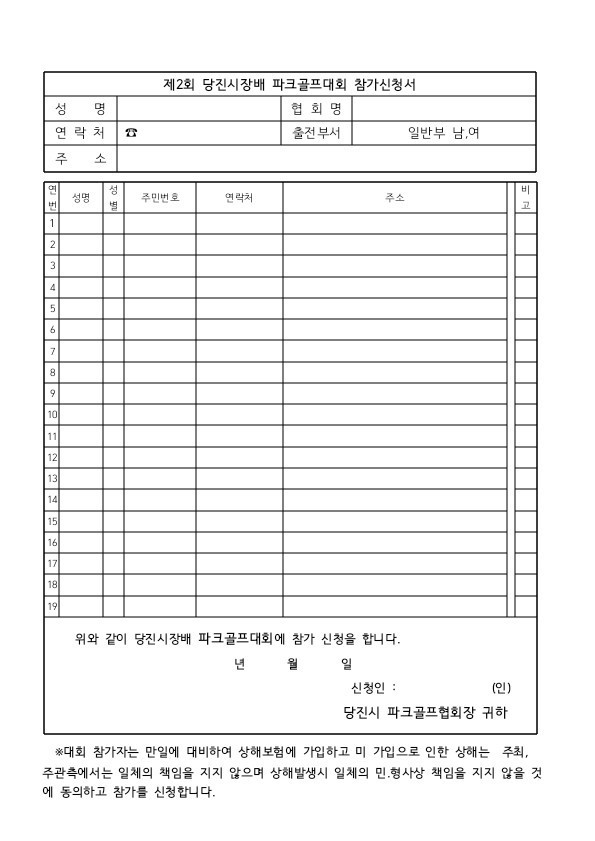 제2회 당진시장배 파크골프대회 참가신청서

| 성 명 | | 협 회 명 | |
|---|---|---|---|
| 연 락 처 | ☎ | 출전부서 | 일반부 남,여 |
| 주 소 | | | |

| 연번 | 성명 | 성별 | 주민번호 | 연락처 | 주소 | | 비고 |
|---|---|---|---|---|---|---|---|
| 1 | | | | | | | |
| 2 | | | | | | | |
| 3 | | | | | | | |
| 4 | | | | | | | |
| 5 | | | | | | | |
| 6 | | | | | | | |
| 7 | | | | | | | |
| 8 | | | | | | | |
| 9 | | | | | | | |
| 10 | | | | | | | |
| 11 | | | | | | | |
| 12 | | | | | | | |
| 13 | | | | | | | |
| 14 | | | | | | | |
| 15 | | | | | | | |
| 16 | | | | | | | |
| 17 | | | | | | | |
| 18 | | | | | | | |
| 19 | | | | | | | |

위와 같이 당진시장배 파크골프대회에 참가 신청을 합니다.

년 월 일

신청인 : (인)

당진시 파크골프협회장 귀하

※대회 참가자는 만일에 대비하여 상해보험에 가입하고 미 가입으로 인한 상해는 주최, 주관측에서는 일체의 책임을 지지 않으며 상해발생시 일체의 민.형사상 책임을 지지 않을 것에 동의하고 참가를 신청합니다.